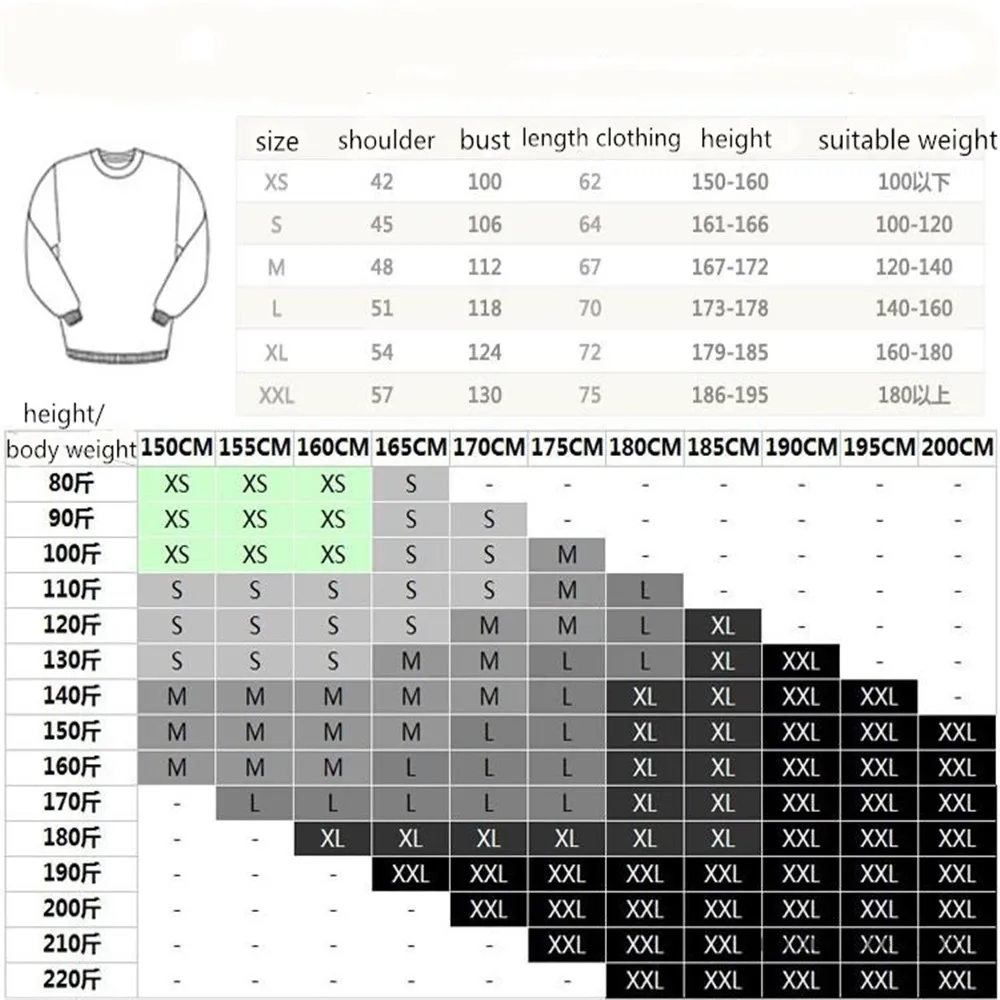 | size | shoulder | bust | length clothing | height | suitable weight |
|---|---|---|---|---|---|
| XS | 42 | 100 | 62 | 150-160 | 100以下 |
| S | 45 | 106 | 64 | 161-166 | 100-120 |
| M | 48 | 112 | 67 | 167-172 | 120-140 |
| L | 51 | 118 | 70 | 173-178 | 140-160 |
| XL | 54 | 124 | 72 | 179-185 | 160-180 |
| XXL | 57 | 130 | 75 | 186-195 | 180以上 |

| height/ body weight | 150CM | 155CM | 160CM | 165CM | 170CM | 175CM | 180CM | 185CM | 190CM | 195CM | 200CM |
|---|---|---|---|---|---|---|---|---|---|---|---|
| 80斤 | XS | XS | XS | S | - | - | - | - | - | - | - |
| 90斤 | XS | XS | XS | S | S | - | - | - | - | - | - |
| 100斤 | XS | XS | XS | S | S | M | - | - | - | - | - |
| 110斤 | S | S | S | S | S | M | L | - | - | - | - |
| 120斤 | S | S | S | S | M | M | L | XL | - | - | - |
| 130斤 | S | S | S | M | M | L | L | XL | XXL | - | - |
| 140斤 | M | M | M | M | M | L | XL | XL | XXL | XXL | - |
| 150斤 | M | M | M | M | L | L | XL | XL | XXL | XXL | XXL |
| 160斤 | M | M | M | L | L | L | XL | XL | XXL | XXL | XXL |
| 170斤 | - | L | L | L | L | L | XL | XL | XXL | XXL | XXL |
| 180斤 | - | - | XL | XL | XL | XL | XL | XL | XXL | XXL | XXL |
| 190斤 | - | - | - | XXL | XXL | XXL | XXL | XXL | XXL | XXL | XXL |
| 200斤 | - | - | - | - | XXL | XXL | XXL | XXL | XXL | XXL | XXL |
| 210斤 | - | - | - | - | - | XXL | XXL | XXL | XXL | XXL | XXL |
| 220斤 | - | - | - | - | - | - | XXL | XXL | XXL | XXL | XXL |